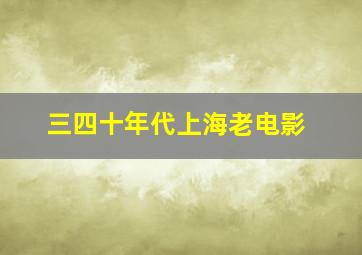 三四十年代上海老电影